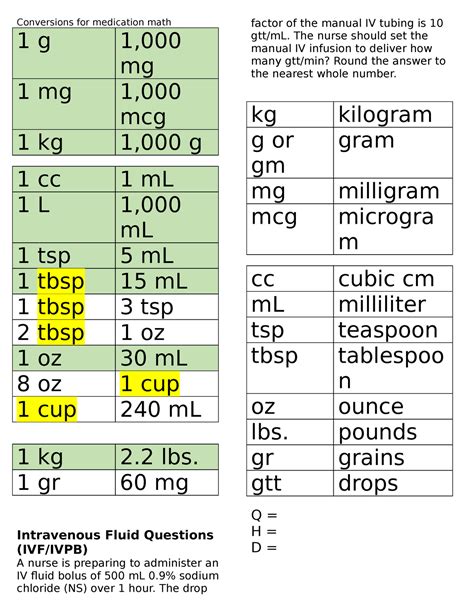 Conversions for medication math

| 1 g | 1,000 mg |
|---|---|
| 1 mg | 1,000 mcg |
| 1 kg | 1,000 g |

| 1 cc | 1 mL |
|---|---|
| 1 L | 1,000 mL |
| 1 tsp | 5 mL |
| 1 tbsp | 15 mL |
| 1 tbsp | 3 tsp |
| 2 tbsp | 1 oz |
| 1 oz | 30 mL |
| 8 oz | 1 cup |
| 1 cup | 240 mL |

| 1 kg | 2.2 lbs. |
|---|---|
| 1 gr | 60 mg |

**Intravenous Fluid Questions (IVF/IVPB)**
A nurse is preparing to administer an IV fluid bolus of 500 mL 0.9% sodium chloride (NS) over 1 hour. The drop factor of the manual IV tubing is 10 gtt/mL. The nurse should set the manual IV infusion to deliver how many gtt/min? Round the answer to the nearest whole number.

| kg | kilogram |
|---|---|
| g or gm | gram |
| mg | milligram |
| mcg | microgram |

| cc | cubic cm |
|---|---|
| mL | milliliter |
| tsp | teaspoon |
| tbsp | tablespoon |
| oz | ounce |
| lbs. | pounds |
| gr | grains |
| gtt | drops |

Q =
H =
D =